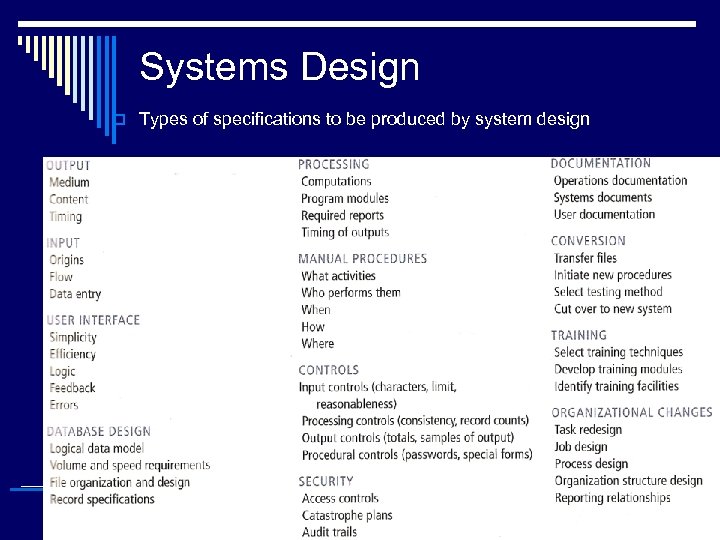 Systems Design

Types of specifications to be produced by system design

OUTPUT
Medium
Content
Timing

INPUT
Origins
Flow
Data entry

USER INTERFACE
Simplicity
Efficiency
Logic
Feedback
Errors

DATABASE DESIGN
Logical data model
Volume and speed requirements
File organization and design
Record specifications

PROCESSING
Computations
Program modules
Required reports
Timing of outputs

MANUAL PROCEDURES
What activities
Who performs them
When
How
Where

CONTROLS
Input controls (characters, limit, reasonableness)
Processing controls (consistency, record counts)
Output controls (totals, samples of output)
Procedural controls (passwords, special forms)

SECURITY
Access controls
Catastrophe plans
Audit trails

DOCUMENTATION
Operations documentation
Systems documents
User documentation

CONVERSION
Transfer files
Initiate new procedures
Select testing method
Cut over to new system

TRAINING
Select training techniques
Develop training modules
Identify training facilities

ORGANIZATIONAL CHANGES
Task redesign
Job design
Process design
Organization structure design
Reporting relationships